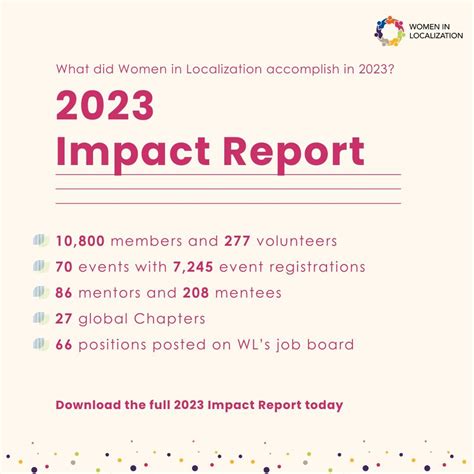 WOMEN IN LOCALIZATION

What did Women in Localization accomplish in 2023?

2023
Impact Report

10,800 members and 277 volunteers
70 events with 7,245 event registrations
86 mentors and 208 mentees
27 global Chapters
66 positions posted on WL's job board

Download the full 2023 Impact Report today